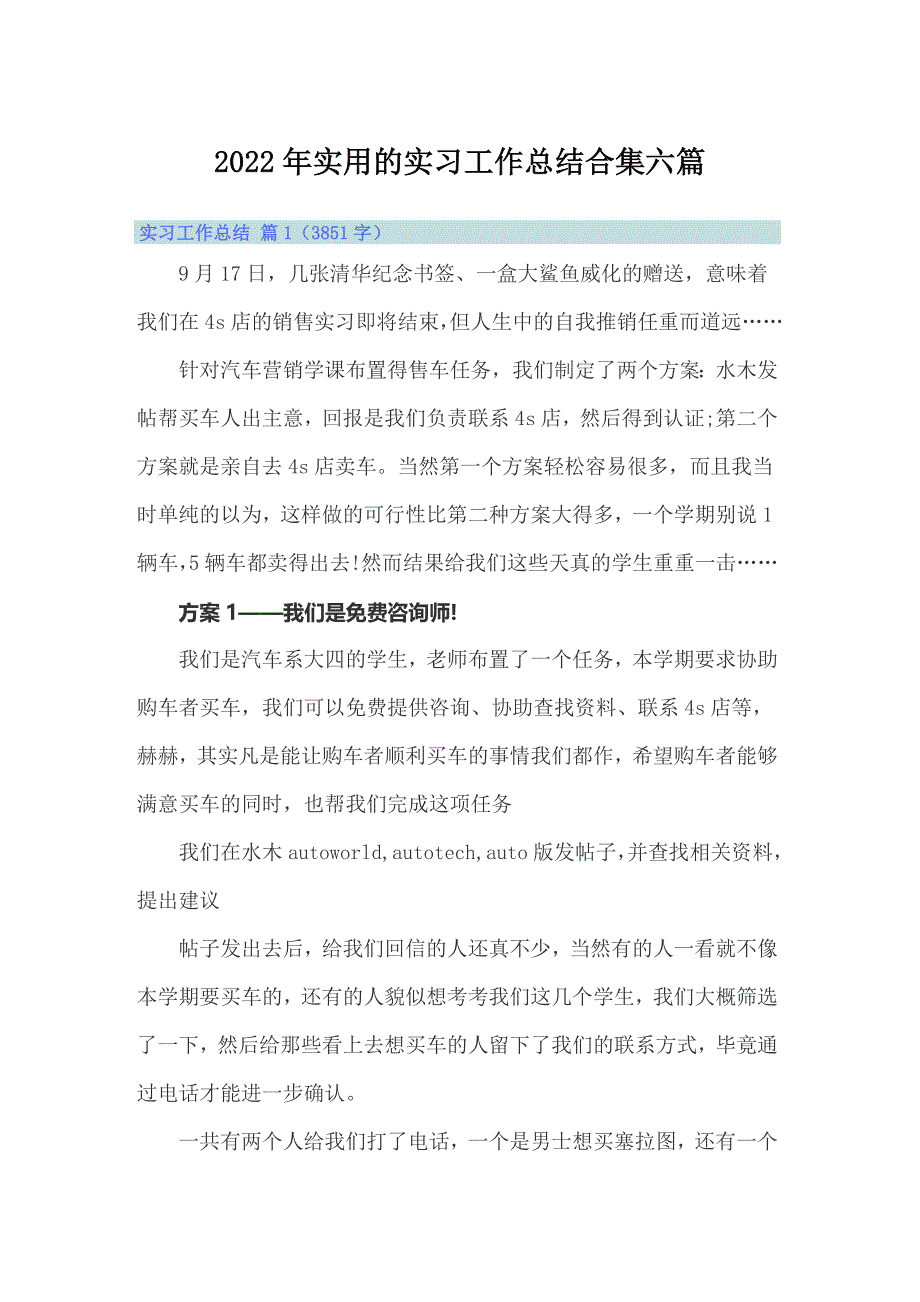 2022年实用的实习工作总结合集六篇

实习工作总结 篇1（3851字）

9月17日，几张清华纪念书签、一盒大鲨鱼威化的赠送，意味着我们在4s店的销售实习即将结束,但人生中的自我推销任重而道远……

针对汽车营销学课布置得售车任务，我们制定了两个方案：水木发帖帮买车人出主意，回报是我们负责联系4s店，然后得到认证;第二个方案就是亲自去4s店卖车。当然第一个方案轻松容易很多，而且我当时单纯的以为，这样做的可行性比第二种方案大得多，一个学期别说1辆车,5辆车都卖得出去!然而结果给我们这些天真的学生重重一击……

方案1——我们是免费咨询师!

我们是汽车系大四的学生，老师布置了一个任务，本学期要求协助购车者买车，我们可以免费提供咨询、协助查找资料、联系4s店等，赫赫，其实凡是能让购车者顺利买车的事情我们都作，希望购车者能够满意买车的同时，也帮我们完成这项任务

我们在水木autoworld,autotech,auto版发帖子,并查找相关资料，提出建议

帖子发出去后，给我们回信的人还真不少，当然有的人一看就不像本学期要买车的，还有的人貌似想考考我们这几个学生，我们大概筛选了一下，然后给那些看上去想买车的人留下了我们的联系方式，毕竟通过电话才能进一步确认。

一共有两个人给我们打了电话，一个是男士想买塞拉图，还有一个